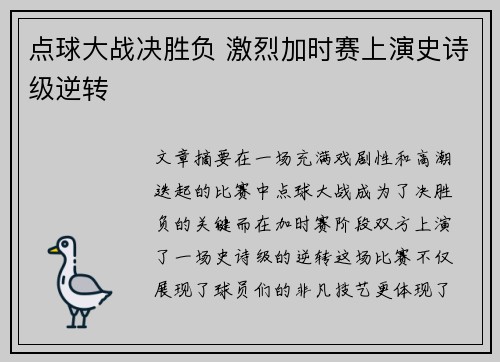 点球大战决胜负 激烈加时赛上演史诗级逆转

文章摘要在一场充满戏剧性和高潮迭起的比赛中点球大战成为了决胜负的关键而在加时赛阶段双方上演了一场史诗级的逆转这场比赛不仅展现了球员们的非凡技艺更体现了